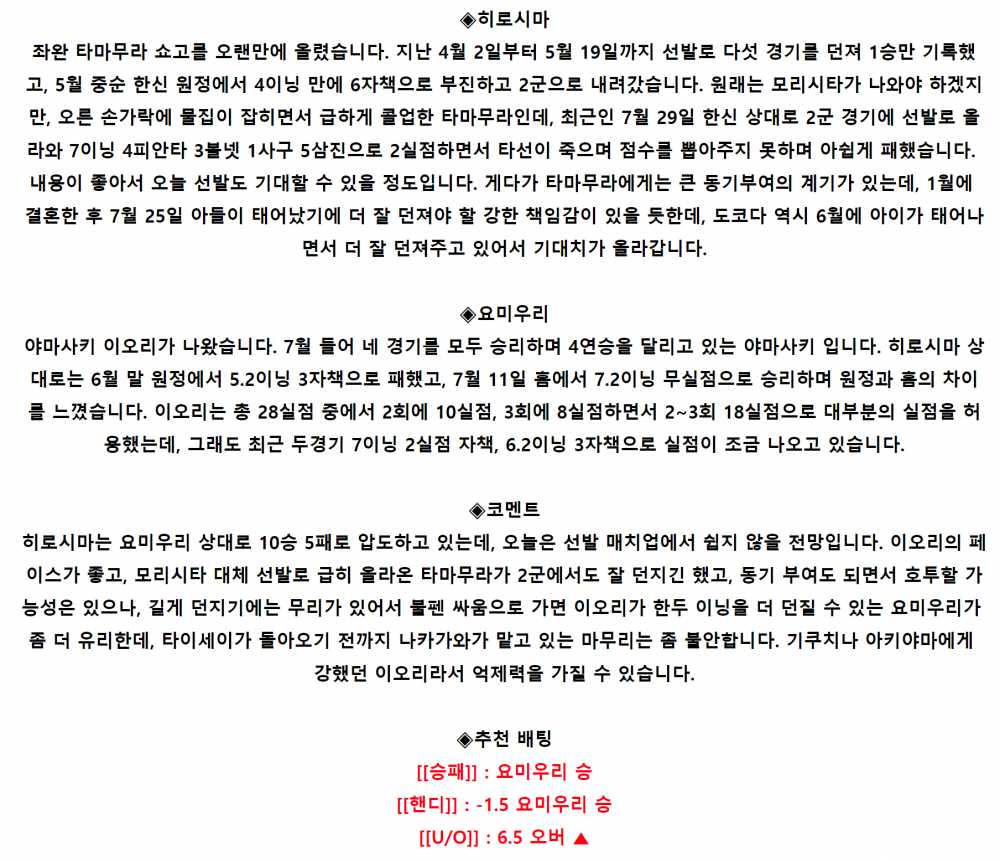 ◈히로시마
좌완 타마무라 쇼고를 오랜만에 올렸습니다. 지난 4월 2일부터 5월 19일까지 선발로 다섯 경기를 던져 1승만 기록했고, 5월 중순 한신 원정에서 4이닝 만에 6자책으로 부진하고 2군으로 내려갔습니다. 원래는 모리시타가 나와야 하겠지만, 오른 손가락에 물집이 잡히면서 급하게 콜업한 타마무라인데, 최근인 7월 29일 한신 상대로 2군 경기에 선발로 올라와 7이닝 4피안타 3볼넷 1사구 5삼진으로 2실점하면서 타선이 죽으며 점수를 뽑아주지 못하며 아쉽게 패했습니다. 내용이 좋아서 오늘 선발도 기대할 수 있을 정도입니다. 게다가 타마무라에게는 큰 동기부여의 계기가 있는데, 1월에 결혼한 후 7월 25일 아들이 태어났기에 더 잘 던져야 할 강한 책임감이 있을 듯한데, 도코다 역시 6월에 아이가 태어나면서 더 잘 던져주고 있어서 기대치가 올라갑니다.

◈요미우리
야마사키 이오리가 나왔습니다. 7월 들어 네 경기를 모두 승리하며 4연승을 달리고 있는 야마사키 입니다. 히로시마 상대로는 6월 말 원정에서 5.2이닝 3자책으로 패했고, 7월 11일 홈에서 7.2이닝 무실점으로 승리하며 원정과 홈의 차이를 느꼈습니다. 이오리는 총 28실점 중에서 2회에 10실점, 3회에 8실점하면서 2~3회 18실점으로 대부분의 실점을 허용했는데, 그래도 최근 두경기 7이닝 2실점 자책, 6.2이닝 3자책으로 실점이 조금 나오고 있습니다.

◈코멘트
히로시마는 요미우리 상대로 10승 5패로 압도하고 있는데, 오늘은 선발 매치업에서 쉽지 않을 전망입니다. 이오리의 페이스가 좋고, 모리시타 대체 선발로 급히 올라온 타마무라가 2군에서도 잘 던지긴 했고, 동기 부여도 되면서 호투할 가능성은 있으나, 길게 던지기에는 무리가 있어서 불펜 싸움으로 가면 이오리가 한두 이닝을 더 던질 수 있는 요미우리가 좀 더 유리한데, 타이세이가 돌아오기 전까지 나카가와가 맡고 있는 마무리는 좀 불안합니다. 기쿠치나 아키야마에게 강했던 이오리라서 억제력을 가질 수 있습니다.

◈추천 배팅
[[승패]] : 요미우리 승
[[핸디]] : -1.5 요미우리 승
[[U/O]] : 6.5 오버 ▲